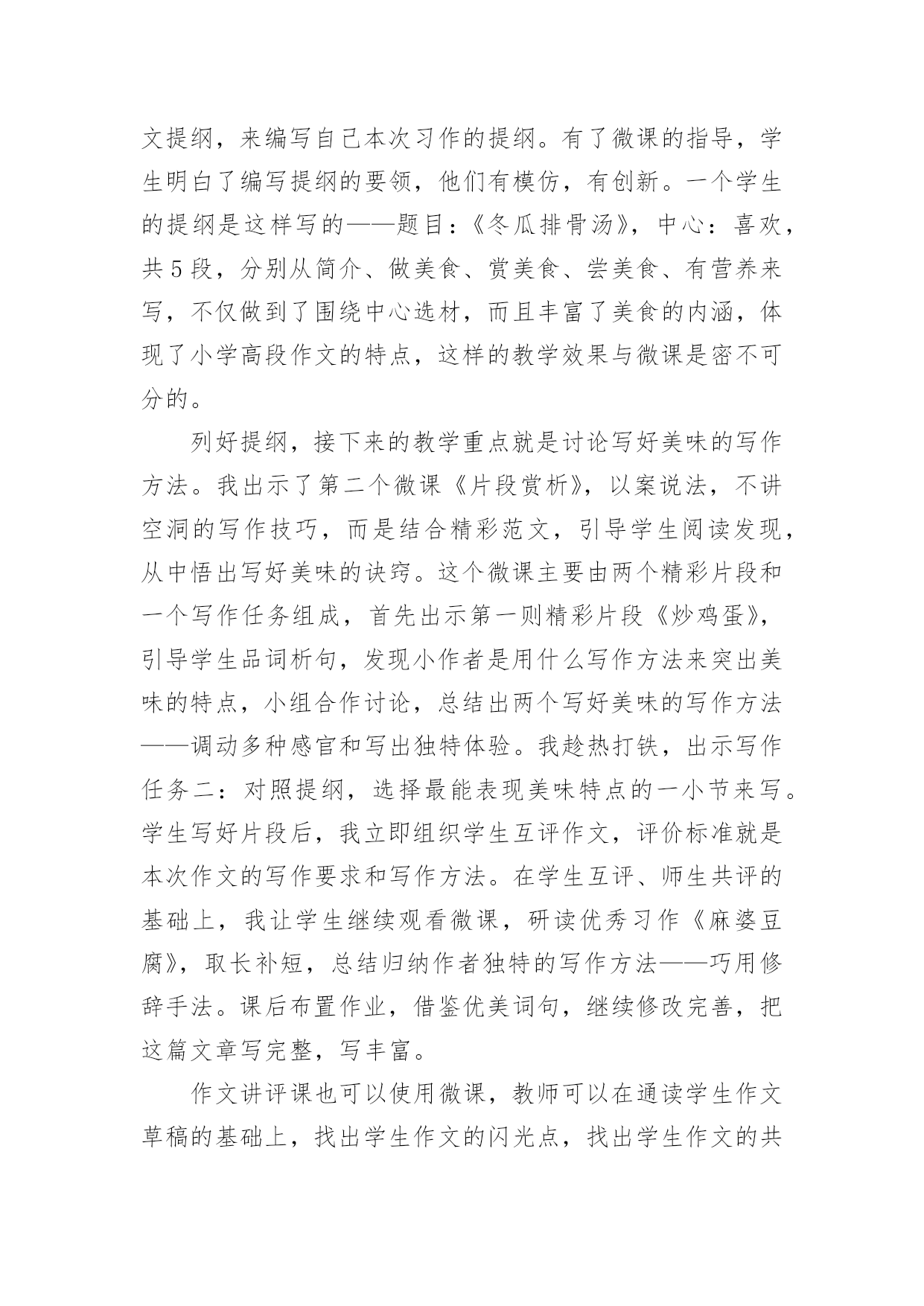 文提纲，来编写自己本次习作的提纲。有了微课的指导，学生明白了编写提纲的要领，他们有模仿，有创新。一个学生的提纲是这样写的——题目：《冬瓜排骨汤》，中心：喜欢，共5段，分别从简介、做美食、赏美食、尝美食、有营养来写，不仅做到了围绕中心选材，而且丰富了美食的内涵，体现了小学高段作文的特点，这样的教学效果与微课是密不可分的。

列好提纲，接下来的教学重点就是讨论写好美味的写作方法。我出示了第二个微课《片段赏析》，以案说法，不讲空洞的写作技巧，而是结合精彩范文，引导学生阅读发现，从中悟出写好美味的诀窍。这个微课主要由两个精彩片段和一个写作任务组成，首先出示第一则精彩片段《炒鸡蛋》，引导学生品词析句，发现小作者是用什么写作方法来突出美味的特点，小组合作讨论，总结出两个写好美味的写作方法——调动多种感官和写出独特体验。我趁热打铁，出示写作任务二：对照提纲，选择最能表现美味特点的一小节来写。学生写好片段后，我立即组织学生互评作文，评价标准就是本次作文的写作要求和写作方法。在学生互评、师生共评的基础上，我让学生继续观看微课，研读优秀习作《麻婆豆腐》，取长补短，总结归纳作者独特的写作方法——巧用修辞手法。课后布置作业，借鉴优美词句，继续修改完善，把这篇文章写完整，写丰富。

作文讲评课也可以使用微课，教师可以在通读学生作文草稿的基础上，找出学生作文的闪光点，找出学生作文的共